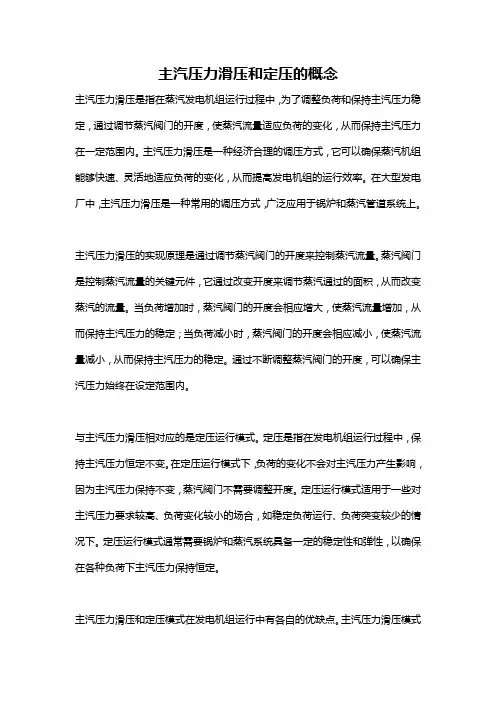 主汽压力滑压和定压的概念

主汽压力滑压是指在蒸汽发电机组运行过程中，为了调整负荷和保持主汽压力稳定，通过调节蒸汽阀门的开度，使蒸汽流量适应负荷的变化，从而保持主汽压力在一定范围内。主汽压力滑压是一种经济合理的调压方式，它可以确保蒸汽机组能够快速、灵活地适应负荷的变化，从而提高发电机组的运行效率。在大型发电厂中，主汽压力滑压是一种常用的调压方式，广泛应用于锅炉和蒸汽管道系统上。

主汽压力滑压的实现原理是通过调节蒸汽阀门的开度来控制蒸汽流量。蒸汽阀门是控制蒸汽流量的关键元件，它通过改变开度来调节蒸汽通过的面积，从而改变蒸汽的流量。当负荷增加时，蒸汽阀门的开度会相应增大，使蒸汽流量增加，从而保持主汽压力的稳定；当负荷减小时，蒸汽阀门的开度会相应减小，使蒸汽流量减小，从而保持主汽压力的稳定。通过不断调整蒸汽阀门的开度，可以确保主汽压力始终在设定范围内。

与主汽压力滑压相对应的是定压运行模式。定压是指在发电机组运行过程中，保持主汽压力恒定不变。在定压运行模式下，负荷的变化不会对主汽压力产生影响，因为主汽压力保持不变，蒸汽阀门不需要调整开度。定压运行模式适用于一些对主汽压力要求较高、负荷变化较小的场合，如稳定负荷运行、负荷突变较少的情况下。定压运行模式通常需要锅炉和蒸汽系统具备一定的稳定性和弹性，以确保在各种负荷下主汽压力保持恒定。

主汽压力滑压和定压模式在发电机组运行中有各自的优缺点。主汽压力滑压模式